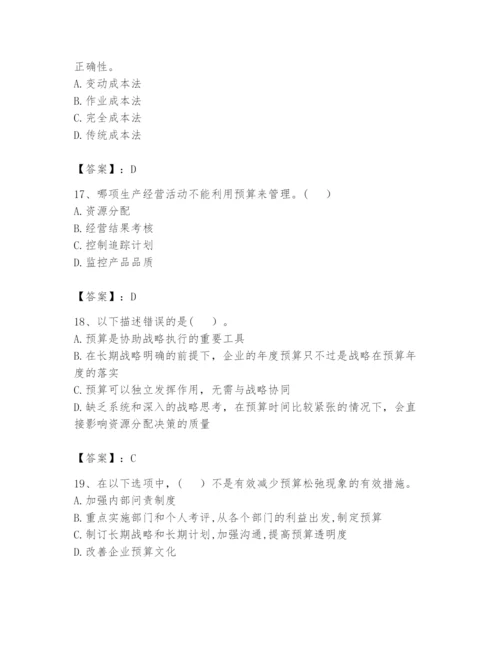 正确性。
A. 变动成本法
B. 作业成本法
C. 完全成本法
D. 传统成本法

【答案】：D

17、哪项生产经营活动不能利用预算来管理。(　)
A. 资源分配
B. 经营结果考核
C. 控制追踪计划
D. 监控产品品质

【答案】：D

18、以下描述错误的是(　)。
A. 预算是协助战略执行的重要工具
B. 在长期战略明确的前提下，企业的年度预算只不过是战略在预算年度的落实
C. 预算可以独立发挥作用，无需与战略协同
D. 缺乏系统和深入的战略思考，在预算时间比较紧张的情况下，会直接影响资源分配决策的质量

【答案】：C

19、在以下选项中，(　)不是有效减少预算松弛现象的有效措施。
A. 加强内部问责制度
B. 重点实施部门和个人考评，从各个部门的利益出发，制定预算
C. 制订长期战略和长期计划，加强沟通，提高预算透明度
D. 改善企业预算文化